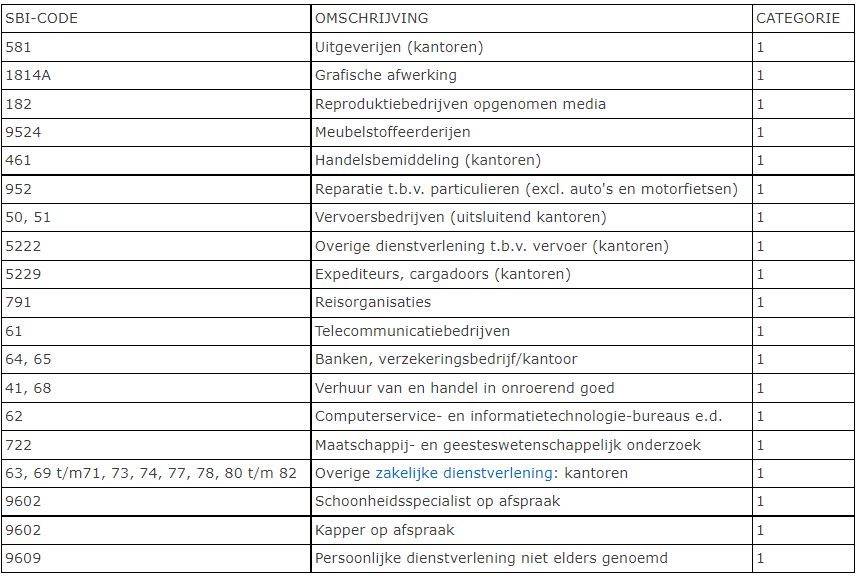 | SBI-CODE | OMSCHRIJVING | CATEGORIE |
|---|---|---|
| 581 | Uitgeverijen (kantoren) | 1 |
| 1814A | Grafische afwerking | 1 |
| 182 | Reproduktiebedrijven opgenomen media | 1 |
| 9524 | Meubelstoffeerderijen | 1 |
| 461 | Handelsbemiddeling (kantoren) | 1 |
| 952 | Reparatie t.b.v. particulieren (excl. auto's en motorfietsen) | 1 |
| 50, 51 | Vervoersbedrijven (uitsluitend kantoren) | 1 |
| 5222 | Overige dienstverlening t.b.v. vervoer (kantoren) | 1 |
| 5229 | Expediteurs, cargadoors (kantoren) | 1 |
| 791 | Reisorganisaties | 1 |
| 61 | Telecommunicatiebedrijven | 1 |
| 64, 65 | Banken, verzekeringsbedrijf/kantoor | 1 |
| 41, 68 | Verhuur van en handel in onroerend goed | 1 |
| 62 | Computerservice- en informatietechnologie-bureaus e.d. | 1 |
| 722 | Maatschappij- en geesteswetenschappelijk onderzoek | 1 |
| 63, 69 t/m71, 73, 74, 77, 78, 80 t/m 82 | Overige zakelijke dienstverlening: kantoren | 1 |
| 9602 | Schoonheidsspecialist op afspraak | 1 |
| 9602 | Kapper op afspraak | 1 |
| 9609 | Persoonlijke dienstverlening niet elders genoemd | 1 |